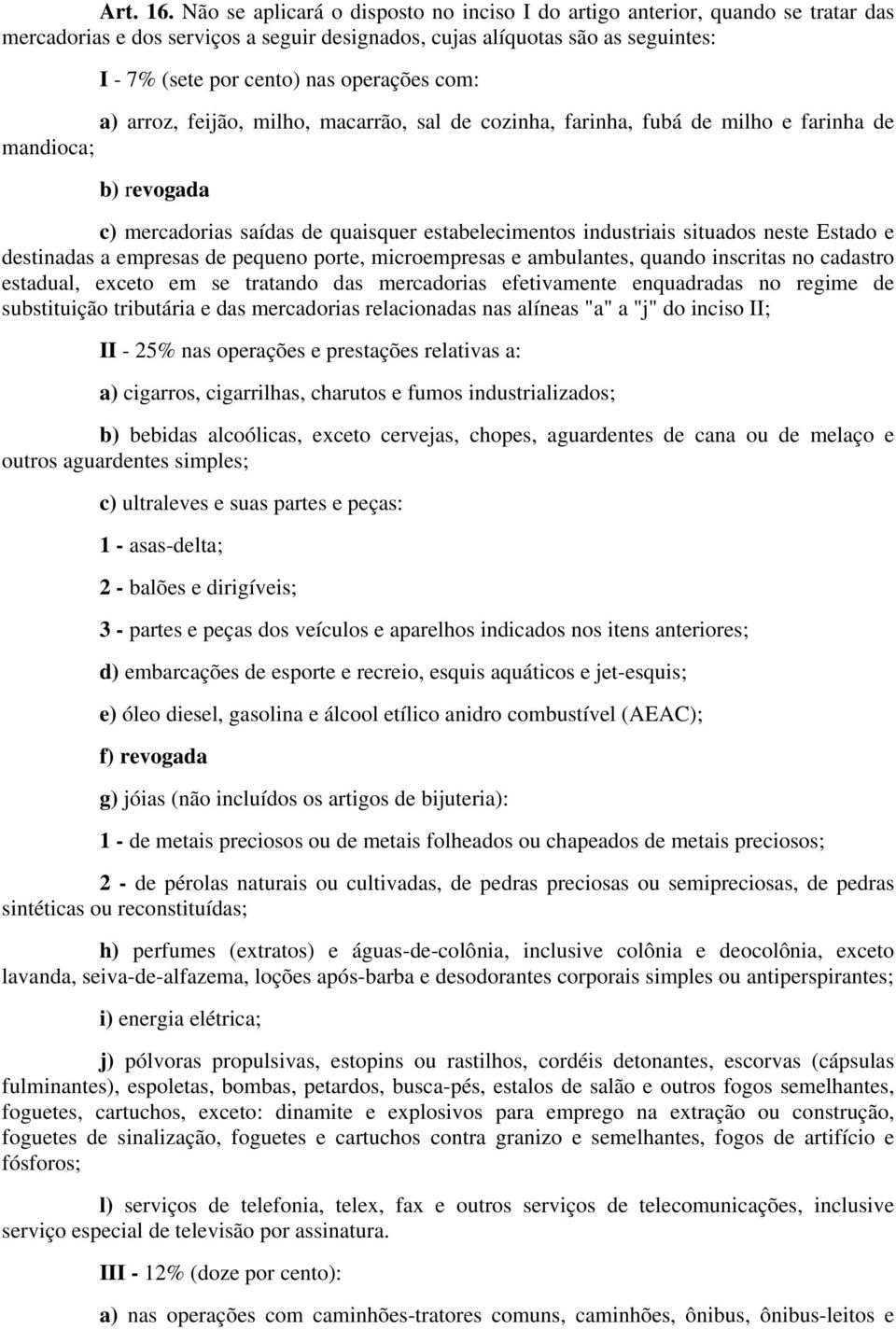 Art. 16. Não se aplicará o disposto no inciso I do artigo anterior, quando se tratar das mercadorias e dos serviços a seguir designados, cujas alíquotas são as seguintes:

I - 7% (sete por cento) nas operações com:

a) arroz, feijão, milho, macarrão, sal de cozinha, farinha, fubá de milho e farinha de mandioca;

b) revogada

c) mercadorias saídas de quaisquer estabelecimentos industriais situados neste Estado e destinadas a empresas de pequeno porte, microempresas e ambulantes, quando inscritas no cadastro estadual, exceto em se tratando das mercadorias efetivamente enquadradas no regime de substituição tributária e das mercadorias relacionadas nas alíneas "a" a "j" do inciso II;

II - 25% nas operações e prestações relativas a:

a) cigarros, cigarrilhas, charutos e fumos industrializados;

b) bebidas alcoólicas, exceto cervejas, chopes, aguardentes de cana ou de melaço e outros aguardentes simples;

c) ultraleves e suas partes e peças:

1 - asas-delta;

2 - balões e dirigíveis;

3 - partes e peças dos veículos e aparelhos indicados nos itens anteriores;

d) embarcações de esporte e recreio, esquis aquáticos e jet-esquis;

e) óleo diesel, gasolina e álcool etílico anidro combustível (AEAC);

f) revogada

g) jóias (não incluídos os artigos de bijuteria):

1 - de metais preciosos ou de metais folheados ou chapeados de metais preciosos;

2 - de pérolas naturais ou cultivadas, de pedras preciosas ou semipreciosas, de pedras sintéticas ou reconstituídas;

h) perfumes (extratos) e águas-de-colônia, inclusive colônia e deocolônia, exceto lavanda, seiva-de-alfazema, loções após-barba e desodorantes corporais simples ou antiperspirantes;

i) energia elétrica;

j) pólvoras propulsivas, estopins ou rastilhos, cordéis detonantes, escorvas (cápsulas fulminantes), espoletas, bombas, petardos, busca-pés, estalos de salão e outros fogos semelhantes, foguetes, cartuchos, exceto: dinamite e explosivos para emprego na extração ou construção, foguetes de sinalização, foguetes e cartuchos contra granizo e semelhantes, fogos de artifício e fósforos;

l) serviços de telefonia, telex, fax e outros serviços de telecomunicações, inclusive serviço especial de televisão por assinatura.

III - 12% (doze por cento):

a) nas operações com caminhões-tratores comuns, caminhões, ônibus, ônibus-leitos e